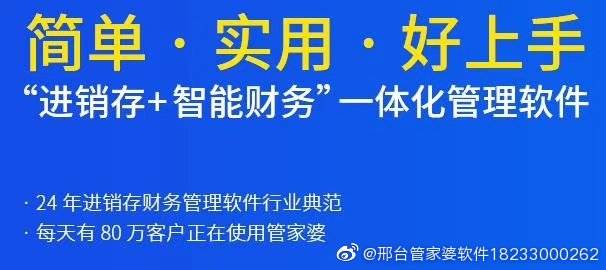 简单 · 实用 · 好上手

“进销存+智能财务”一体化管理软件

· 24 年进销存财务管理软件行业典范

· 每天有 80 万客户正在使用管家婆

@邢台管家婆软件18233000262